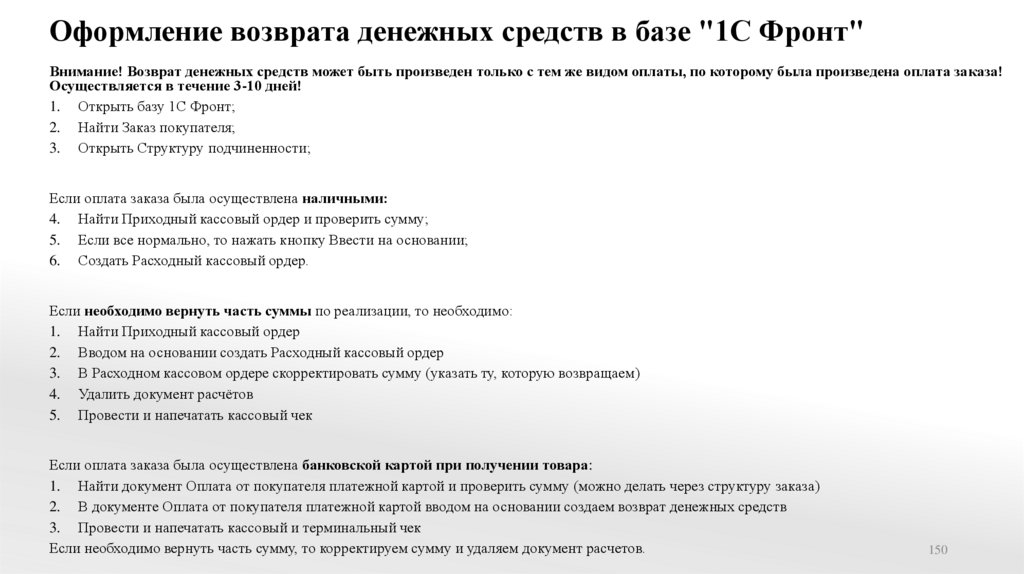 Оформление возврата денежных средств в базе "1С Фронт"

Внимание! Возврат денежных средств может быть произведен только с тем же видом оплаты, по которому была произведена оплата заказа! Осуществляется в течение 3-10 дней!

1. Открыть базу 1С Фронт;
2. Найти Заказ покупателя;
3. Открыть Структуру подчиненности;

Если оплата заказа была осуществлена наличными:
4. Найти Приходный кассовый ордер и проверить сумму;
5. Если все нормально, то нажать кнопку Ввести на основании;
6. Создать Расходный кассовый ордер.

Если необходимо вернуть часть суммы по реализации, то необходимо:
1. Найти Приходный кассовый ордер
2. Вводом на основании создать Расходный кассовый ордер
3. В Расходном кассовом ордере скорректировать сумму (указать ту, которую возвращаем)
4. Удалить документ расчётов
5. Провести и напечатать кассовый чек

Если оплата заказа была осуществлена банковской картой при получении товара:
1. Найти документ Оплата от покупателя платежной картой и проверить сумму (можно делать через структуру заказа)
2. В документе Оплата от покупателя платежной картой вводом на основании создаем возврат денежных средств
3. Провести и напечатать кассовый и терминальный чек
Если необходимо вернуть часть сумму, то корректируем сумму и удаляем документ расчетов.

150